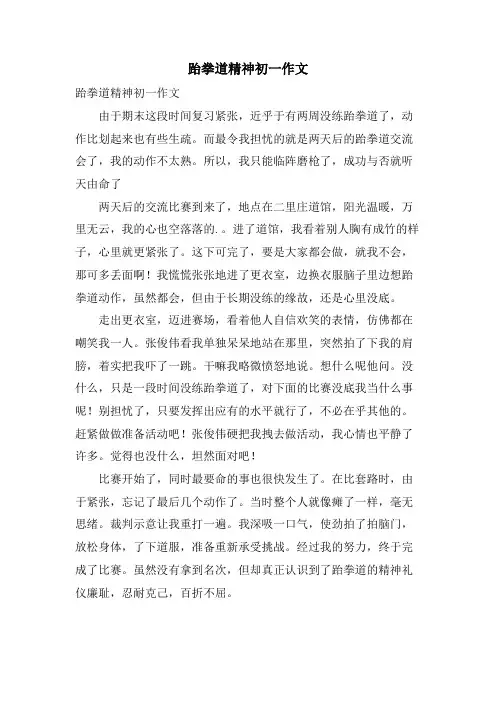 跆拳道精神初一作文

跆拳道精神初一作文

由于期末这段时间复习紧张，近乎于有两周没练跆拳道了，动作比划起来也有些生疏。而最令我担忧的就是两天后的跆拳道交流会了，我的动作不太熟。所以，我只能临阵磨枪了，成功与否就听天由命了

两天后的交流比赛到来了，地点在二里庄道馆，阳光温暖，万里无云，我的心也空落落的.。进了道馆，我看着别人胸有成竹的样子，心里就更紧张了。这下可完了，要是大家都会做，就我不会，那可多丢面啊！我慌慌张张地进了更衣室，边换衣服脑子里边想跆拳道动作，虽然都会，但由于长期没练的缘故，还是心里没底。

走出更衣室，迈进赛场，看着他人自信欢笑的表情，仿佛都在嘲笑我一人。张俊伟看我单独呆呆地站在那里，突然拍了下我的肩膀，着实把我吓了一跳。干嘛我略微愤怒地说。想什么呢他问。没什么，只是一段时间没练跆拳道了，对下面的比赛没底我当什么事呢！别担忧了，只要发挥出应有的水平就行了，不必在乎其他的。赶紧做做准备活动吧！张俊伟硬把我拽去做活动，我心情也平静了许多。觉得也没什么，坦然面对吧！

比赛开始了，同时最要命的事也很快发生了。在比套路时，由于紧张，忘记了最后几个动作了。当时整个人就像瘫了一样，毫无思绪。裁判示意让我重打一遍。我深吸一口气，使劲拍了拍脑门，放松身体，了下道服，准备重新承受挑战。经过我的努力，终于完成了比赛。虽然没有拿到名次，但却真正认识到了跆拳道的精神礼仪廉耻，忍耐克己，百折不屈。